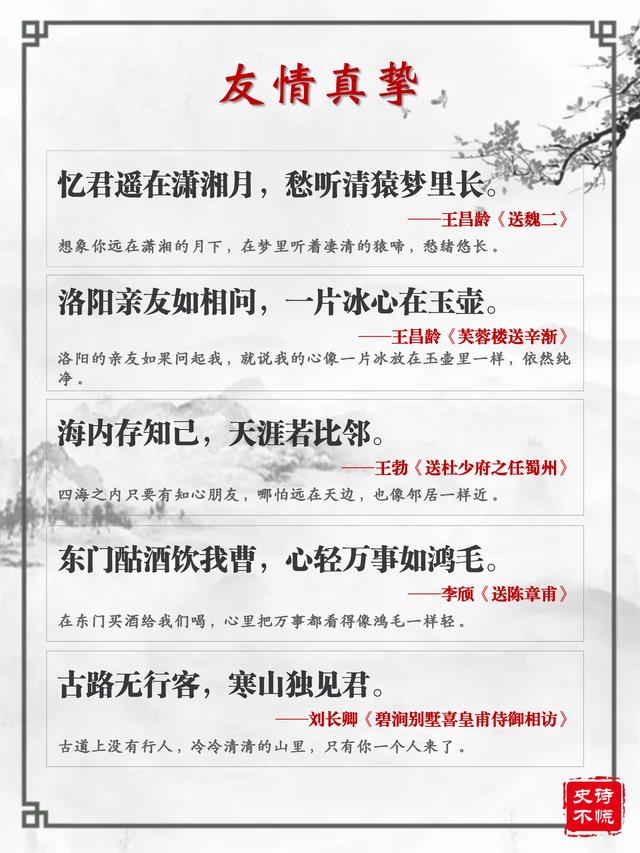 友情真挚

忆君遥在潇湘月，愁听清猿梦里长。

——王昌龄《送魏二》

想象你远在潇湘的月下，在梦里听着凄清的猿啼，愁绪悠长。

洛阳亲友如相问，一片冰心在玉壶。

——王昌龄《芙蓉楼送辛渐》

洛阳的亲友如果问起我，就说我的心像一片冰放在玉壶里一样，依然纯净。

海内存知己，天涯若比邻。

——王勃《送杜少府之任蜀州》

四海之内只要有知心朋友，哪怕远在天边，也像邻居一样近。

东门酤酒饮我曹，心轻万事如鸿毛。

——李颀《送陈章甫》

在东门买酒给我们喝，心里把万事都看得像鸿毛一样轻。

古路无行客，寒山独见君。

——刘长卿《碧涧别墅喜皇甫侍御相访》

古道上没有行人，冷冷清清的山里，只有你一个人来了。

史诗不慌